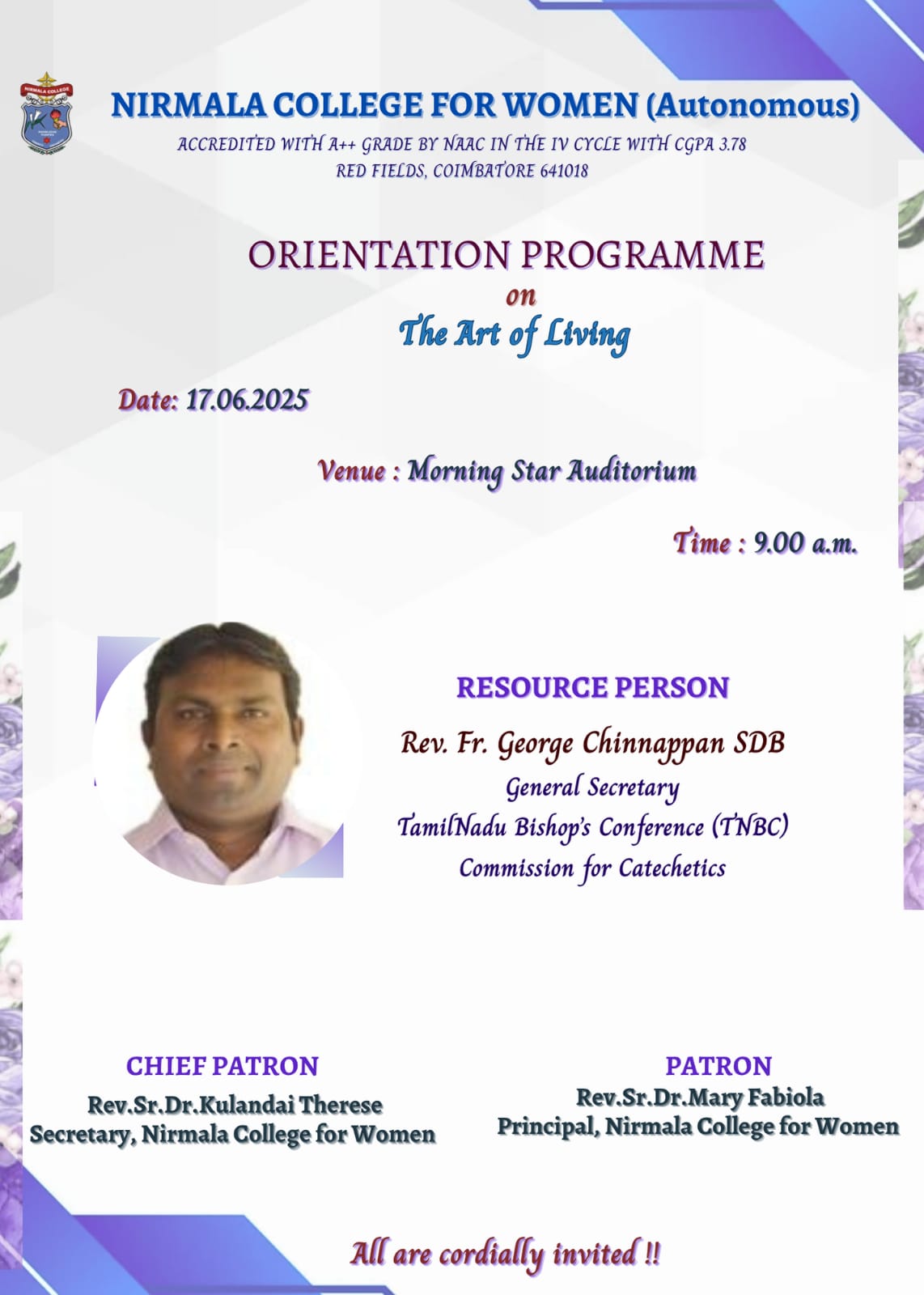 NIRMALA COLLEGE

NIRMALA COLLEGE FOR WOMEN (Autonomous)
ACCREDITED WITH A++ GRADE BY NAAC IN THE IV CYCLE WITH CGPA 3.78
RED FIELDS, COIMBATORE 641018

ORIENTATION PROGRAMME
on
The Art of Living

Date: 17.06.2025

Venue : Morning Star Auditorium

Time : 9.00 a.m.

RESOURCE PERSON
Rev. Fr. George Chinnappan SDB
General Secretary
TamilNadu Bishop's Conference (TNBC)
Commission for Catechetics

CHIEF PATRON
Rev.Sr.Dr.Kulandai Therese
Secretary, Nirmala College for Women

PATRON
Rev.Sr.Dr.Mary Fabiola
Principal, Nirmala College for Women

All are cordially invited !!